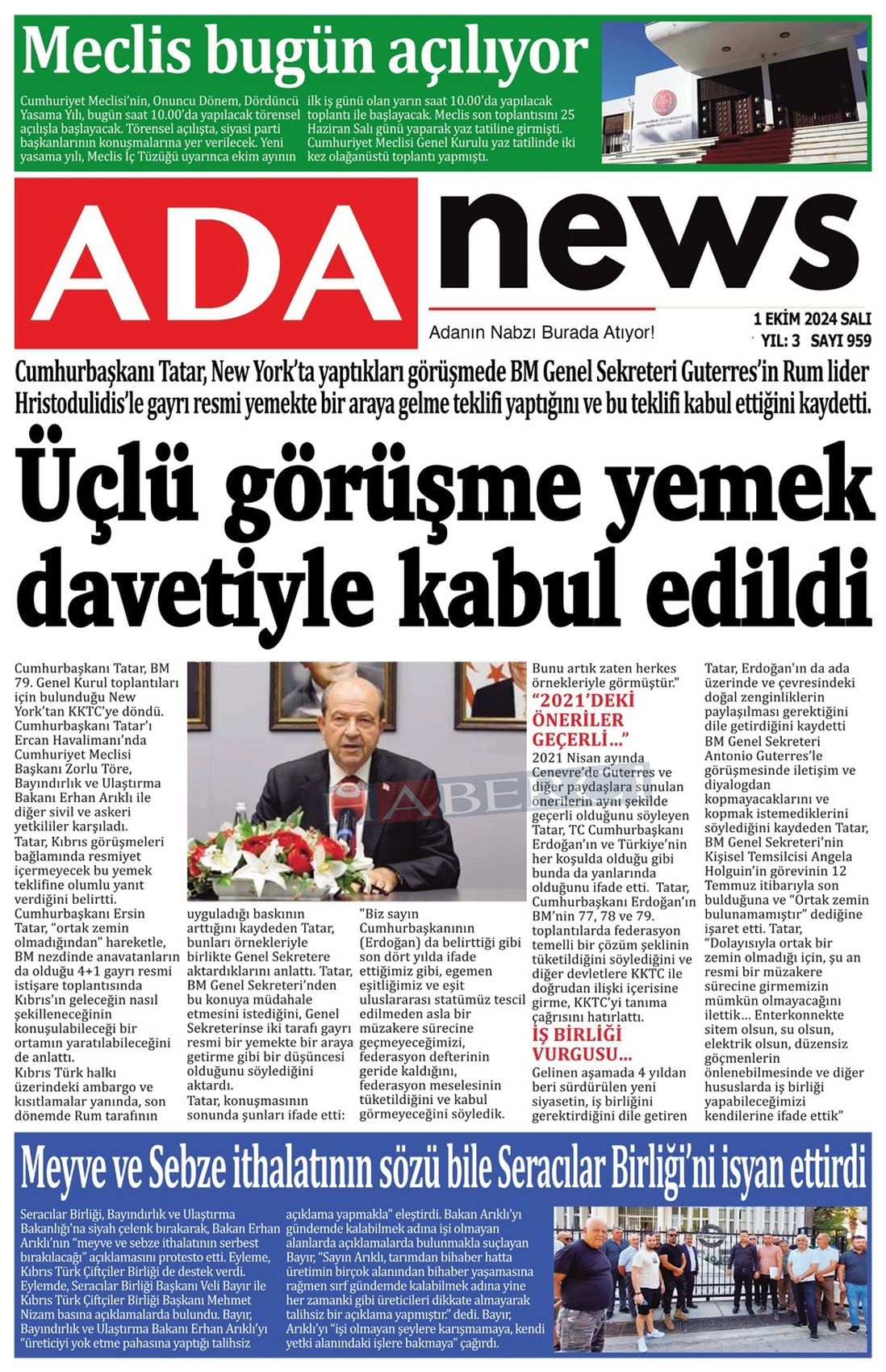 Meclis bugün açılıyor

Cumhuriyet Meclisi'nin, Onuncu Dönem, Dördüncü Yasama Yılı, bugün saat 10.00'da yapılacak törensel açılışla başlayacak. Törensel açılışta, siyasi parti başkanlarının konuşmalarına yer verilecek. Yeni yasama yılı, Meclis İç Tüzüğü uyarınca ekim ayının ilk iş günü olan yarın saat 10.00'da yapılacak toplantı ile başlayacak. Meclis son toplantısını 25 Haziran Salı günü yaparak yaz tatiline girmişti. Cumhuriyet Meclisi Genel Kurulu yaz tatilinde iki kez olağanüstü toplantı yapmıştı.

ADA news

Adanın Nabzı Burada Atıyor!

1 EKİM 2024 SALI
YIL: 3 SAYI 959

Cumhurbaşkanı Tatar, New York'ta yaptıkları görüşmede BM Genel Sekreteri Guterres'in Rum lider Hristodulidis'le gayrı resmi yemekte bir araya gelme teklifi yaptığını ve bu teklifi kabul ettiğini kaydetti.

Üçlü görüşme yemek davetiyle kabul edildi

Cumhurbaşkanı Tatar, BM 79. Genel Kurul toplantıları için bulunduğu New York'tan KKTC'ye döndü. Cumhurbaşkanı Tatar'ı Ercan Havalimanı'nda Cumhuriyet Meclisi Başkanı Zorlu Töre, Bayındırlık ve Ulaştırma Bakanı Erhan Arıklı ile diğer sivil ve askeri yetkililer karşıladı.
Tatar, Kıbrıs görüşmeleri bağlamında resmiyet içermeyecek bu yemek teklifine olumlu yanıt verdiğini belirtti.
Cumhurbaşkanı Ersin Tatar, "ortak zemin olmadığından" hareketle, BM nezdinde anavatanların da olduğu 4+1 gayrı resmi istişare toplantısında Kıbrıs'ın geleceğin nasıl şekilleneceğinin konuşulabileceği bir ortamın yaratılabileceğini de anlattı.
Kıbrıs Türk halkı üzerindeki ambargo ve kısıtlamalar yanında, son dönemde Rum tarafının uyguladığı baskının arttığını kaydeden Tatar, bunları örnekleriyle birlikte Genel Sekretere aktardıklarını anlattı. Tatar, BM Genel Sekreteri'nden bu konuya müdahale etmesini istediğini, Genel Sekreterinse iki tarafı gayrı resmi bir yemekte bir araya getirme gibi bir düşüncesi olduğunu söylediğini aktardı.
Tatar, konuşmasının sonunda şunları ifade etti:
"Biz sayın Cumhurbaşkanının (Erdoğan) da belirttiği gibi son dört yılda ifade ettiğimiz gibi, egemen eşitliğimiz ve eşit uluslararası statümüz tescil edilmeden asla bir müzakere sürecine geçmeyeceğimizi, federasyon defterinin geride kaldığını, federasyon meselesinin tüketildiğini ve kabul görmeyeceğini söyledik. Bunu artık zaten herkes örnekleriyle görmüştür."

"2021'DEKİ ÖNERİLER GEÇERLİ..."
2021 Nisan ayında Cenevre'de Guterres ve diğer paydaşlara sunulan önerilerin aynı şekilde geçerli olduğunu söyleyen Tatar, TC Cumhurbaşkanı Erdoğan'ın ve Türkiye'nin her koşulda olduğu gibi bunda da yanlarında olduğunu ifade etti. Tatar, Cumhurbaşkanı Erdoğan'ın BM'nin 77, 78 ve 79. toplantılarda federasyon temelli bir çözüm şeklinin tüketildiğini söylediğini ve diğer devletlere KKTC ile doğrudan ilişki içerisine girme, KKTC'yi tanıma çağrısını hatırlattı.

İŞ BİRLİĞİ VURGUSU...
Gelinen aşamada 4 yıldan beri sürdürülen yeni siyasetin, iş birliğini gerektirdiğini dile getiren Tatar, Erdoğan'ın da ada üzerinde ve çevresindeki doğal zenginliklerin paylaşılması gerektiğini dile getirdiğini kaydetti
BM Genel Sekreteri Antonio Guterres'le görüşmesinde iletişim ve diyalogdan kopmayacaklarını ve kopmak istemediklerini söylediğini kaydeden Tatar, BM Genel Sekreteri'nin Kişisel Temsilcisi Angela Holguin'in görevinin 12 Temmuz itibarıyla son bulduğuna ve "Ortak zemin bulunamamıştır" dediğine işaret etti. Tatar, "Dolayısıyla ortak bir zemin olmadığı için, şu an resmi bir müzakere sürecine girmemizin mümkün olmayacağını ilettik... Enterkonnekte sitem olsun, su olsun, elektrik olsun, düzensiz göçmenlerin önlenebilmesinde ve diğer hususlarda iş birliği yapabileceğimizi kendilerine ifade ettik"

HABER

Meyve ve Sebze ithalatının sözü bile Seracılar Birliği'ni isyan ettirdi

Seracılar Birliği, Bayındırlık ve Ulaştırma Bakanlığı'na siyah çelenk bırakarak, Bakan Erhan Arıklı'nın "meyve ve sebze ithalatının serbest bırakılacağı" açıklamasını protesto etti. Eyleme, Kıbrıs Türk Çiftçiler Birliği de destek verdi. Eylemde, Seracılar Birliği Başkanı Veli Bayır ile Kıbrıs Türk Çiftçiler Birliği Başkanı Mehmet Nizam basına açıklamalarda bulundu. Bayır, Bayındırlık ve Ulaştırma Bakanı Erhan Arıklı'yı "üreticiyi yok etme pahasına yaptığı talihsiz açıklama yapmakla" eleştirdi. Bakan Arıklı'yı gündemde kalabilmek adına işi olmayan alanlarda açıklamalarda bulunmakla suçlayan Bayır, "Sayın Arıklı, tarımdan bihaber hatta üretimin birçok alanından bihaber yaşamasına rağmen sırf gündemde kalabilmek adına yine her zamanki gibi üreticileri dikkate almayarak talihsiz bir açıklama yapmıştır." dedi. Bayır, Arıklı'yı "işi olmayan şeylere karışmamaya, kendi yetki alanındaki işlere bakmaya" çağırdı.